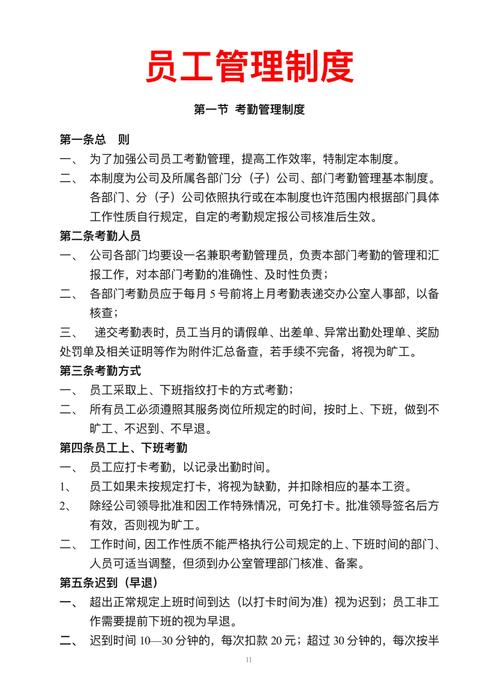 员工管理制度

第一节 考勤管理制度

第一条总 则

一、 为了加强公司员工考勤管理，提高工作效率，特制定本制度。

二、 本制度为公司及所属各部门分（子）公司、部门考勤管理基本制度。各部门、分（子）公司依照执行或在本制度也许范围内根据部门具体工作性质自行规定，自定的考勤规定报公司核准后生效。

第二条考勤人员

一、 公司各部门均要设一名兼职考勤管理员，负责本部门考勤的管理和汇报工作，对本部门考勤的准确性、及时性负责；

二、 各部门考勤员应于每月 5 号前将上月考勤表递交办公室人事部，以备核查；

三、 递交考勤表时，员工当月的请假单、出差单、异常出勤处理单、奖励处罚单及相关证明等作为附件汇总备查，若手续不完备，将视为旷工。

第三条考勤方式

一、 员工采取上、下班指纹打卡的方式考勤；

二、 所有员工必须遵照其服务岗位所规定的时间，按时上、下班，做到不旷工、不迟到、不早退。

第四条员工上、下班考勤

一、 员工应打卡考勤，以记录出勤时间。

1、 员工如果未按规定打卡，将视为缺勤，并扣除相应的基本工资。

2、 除经公司领导批准和因工作特殊情况，可免打卡。批准领导签名后方有效，否则视为旷工。

二、 工作时间，因工作性质不能严格执行公司规定的上、下班时间的部门、人员可适当调整，但须到办公室管理部门核准、备案。

第五条迟到（早退）

一、 超出正常规定上班时间到达（以打卡时间为准）视为迟到；员工非工作需要提前下班的视为早退。

二、 迟到时间 10—30 分钟的，每次扣款 20 元；超过 30 分钟的，每次按半

11